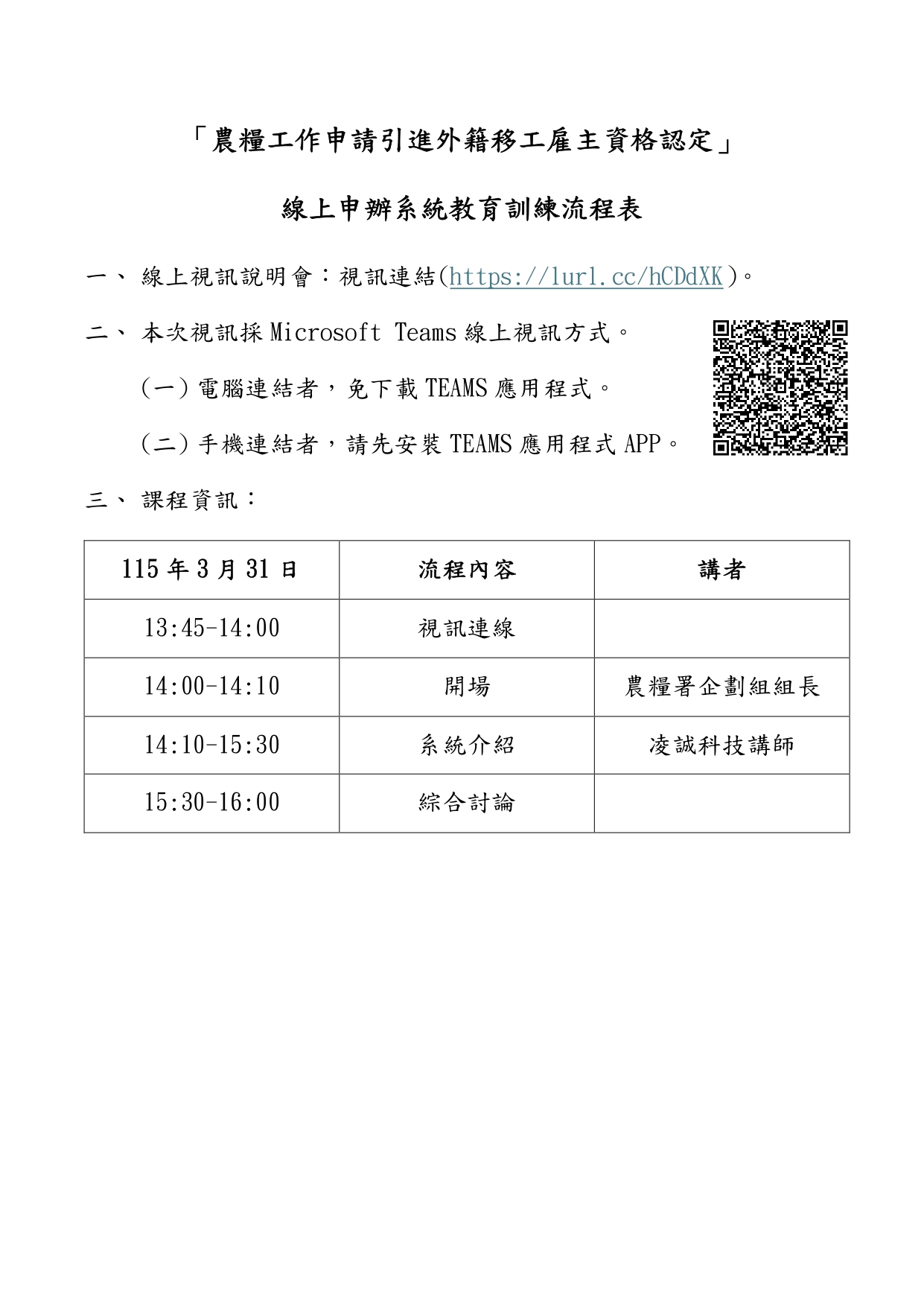 「農糧工作申請引進外籍移工雇主資格認定」

線上申辦系統教育訓練流程表

一、 線上視訊說明會：視訊連結(https://lurl.cc/hCDdXK)。

二、 本次視訊採 Microsoft Teams 線上視訊方式。

(一) 電腦連結者，免下載 TEAMS 應用程式。

(二) 手機連結者，請先安裝 TEAMS 應用程式 APP。

三、 課程資訊：

| 115 年 3 月 31 日 | 流程內容 | 講者 |
|---|---|---|
| 13:45-14:00 | 視訊連線 | |
| 14:00-14:10 | 開場 | 農糧署企劃組組長 |
| 14:10-15:30 | 系統介紹 | 凌誠科技講師 |
| 15:30-16:00 | 綜合討論 | |